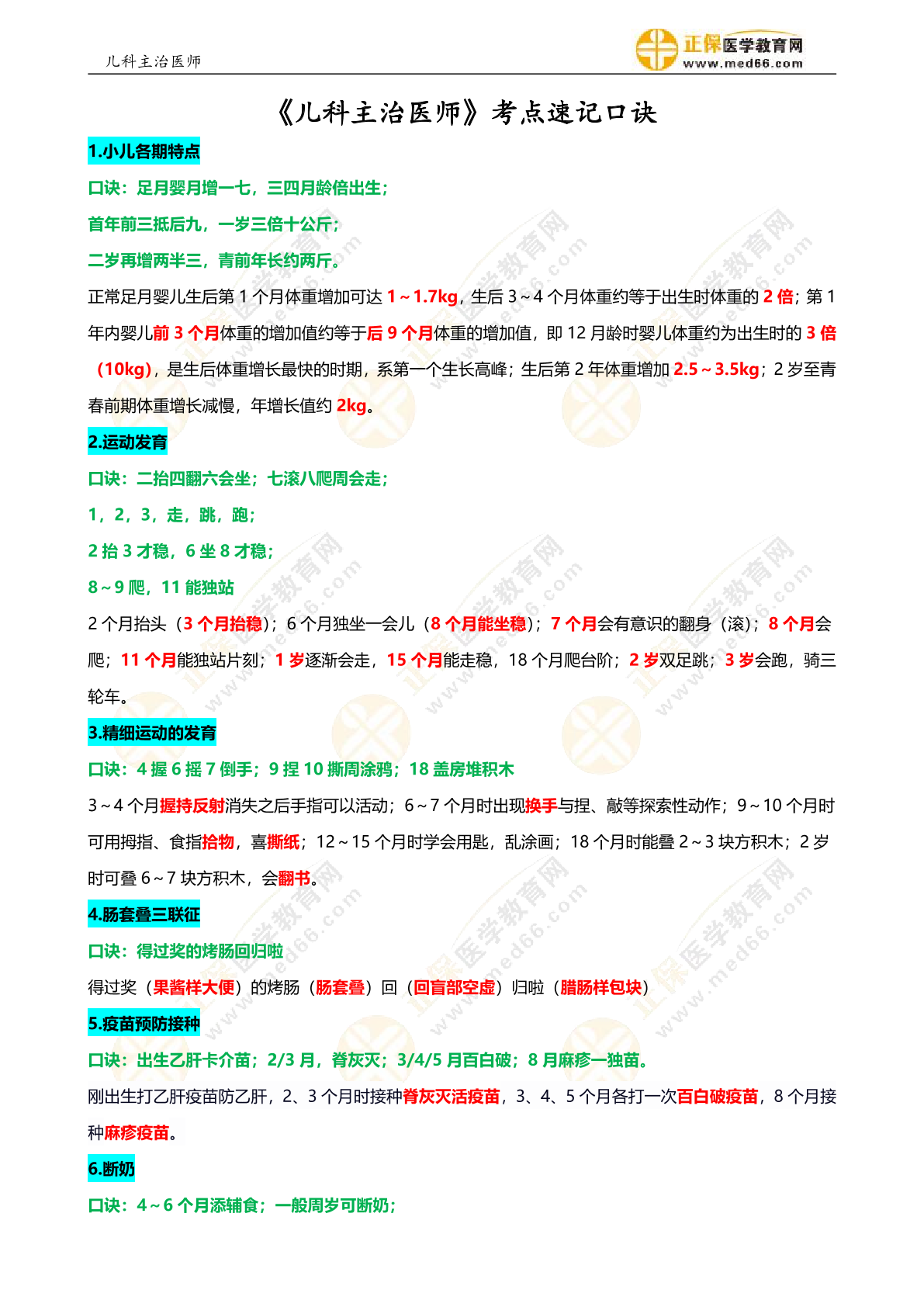 儿科主治医师

正保医学教育网 www.med66.com

《儿科主治医师》考点速记口诀

1.小儿各期特点

口诀：足月婴月增一七，三四月龄倍出生；

首年前三抵后九，一岁三倍十公斤；

二岁再增两半三，青前年长约两斤。

正常足月婴儿生后第 1 个月体重增加可达 1～1.7kg，生后 3～4 个月体重约等于出生时体重的 2 倍；第 1 年内婴儿前 3 个月体重的增加值约等于后 9 个月体重的增加值，即 12 月龄时婴儿体重约为出生时的 3 倍（10kg），是生后体重增长最快的时期，系第一个生长高峰；生后第 2 年体重增加 2.5～3.5kg；2 岁至青春前期体重增长减慢，年增长值约 2kg。

2.运动发育

口诀：二抬四翻六会坐；七滚八爬周会走；

1，2，3，走，跳，跑；

2 抬 3 才稳，6 坐 8 才稳；

8～9 爬，11 能独站

2 个月抬头（3 个月抬稳）；6 个月独坐一会儿（8 个月能坐稳）；7 个月会有意识的翻身（滚）；8 个月会爬；11 个月能独站片刻；1 岁逐渐会走，15 个月能走稳，18 个月爬台阶；2 岁双足跳；3 岁会跑，骑三轮车。

3.精细运动的发育

口诀：4 握 6 摇 7 倒手；9 捏 10 撕周涂鸦；18 盖房堆积木

3～4 个月握持反射消失之后手指可以活动；6～7 个月时出现换手与捏、敲等探索性动作；9～10 个月时可用拇指、食指拾物，喜撕纸；12～15 个月时学会用匙，乱涂画；18 个月时能叠 2～3 块方积木；2 岁时可叠 6～7 块方积木，会翻书。

4.肠套叠三联征

口诀：得过奖的烤肠回归啦

得过奖（果酱样大便）的烤肠（肠套叠）回（回盲部空虚）归啦（腊肠样包块）

5.疫苗预防接种

口诀：出生乙肝卡介苗；2/3 月，脊灰灭；3/4/5 月百白破；8 月麻疹一独苗。

刚出生打乙肝疫苗防乙肝，2、3 个月时接种脊灰灭活疫苗，3、4、5 个月各打一次百白破疫苗，8 个月接种麻疹疫苗。

6.断奶

口诀：4～6 个月添辅食；一般周岁可断奶；